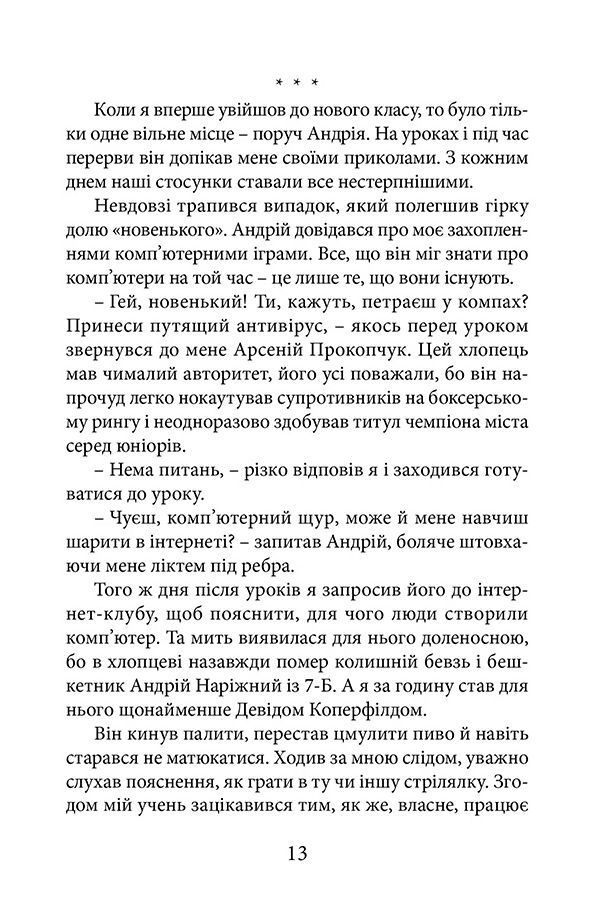 * * *

Коли я вперше увійшов до нового класу, то було тільки одне вільне місце – поруч Андрія. На уроках і під час перерви він допікав мене своїми приколами. З кожним днем наші стосунки ставали все нестерпнішими.

Невдовзі трапився випадок, який полегшив гірку долю «новенького». Андрій довідався про моє захопленнями комп'ютерними іграми. Все, що він міг знати про комп'ютери на той час – це лише те, що вони існують.

– Гей, новенький! Ти, кажуть, петраєш у компах? Принеси путящий антивірус, – якось перед уроком звернувся до мене Арсеній Прокопчук. Цей хлопець мав чималий авторитет, його усі поважали, бо він напрочуд легко нокаутував супротивників на боксерському рингу і неодноразово здобував титул чемпіона міста серед юніорів.

– Нема питань, – різко відповів я і заходився готуватися до уроку.

– Чуєш, комп'ютерний щур, може й мене навчиш шарити в інтернеті? – запитав Андрій, боляче штовхаючи мене ліктем під ребра.

Того ж дня після уроків я запросив його до інтернет-клубу, щоб пояснити, для чого люди створили комп'ютер. Та мить виявилася для нього доленосною, бо в хлопцеві назавжди помер колишній бевзь і бешкетник Андрій Наріжний із 7-Б. А я за годину став для нього щонайменше Девідом Коперфілдом.

Він кинув палити, перестав цмулити пиво й навіть старався не матюкатися. Ходив за мною слідом, уважно слухав пояснення, як грати в ту чи іншу стрілялку. Згодом мій учень зацікавився тим, як же, власне, працює

13